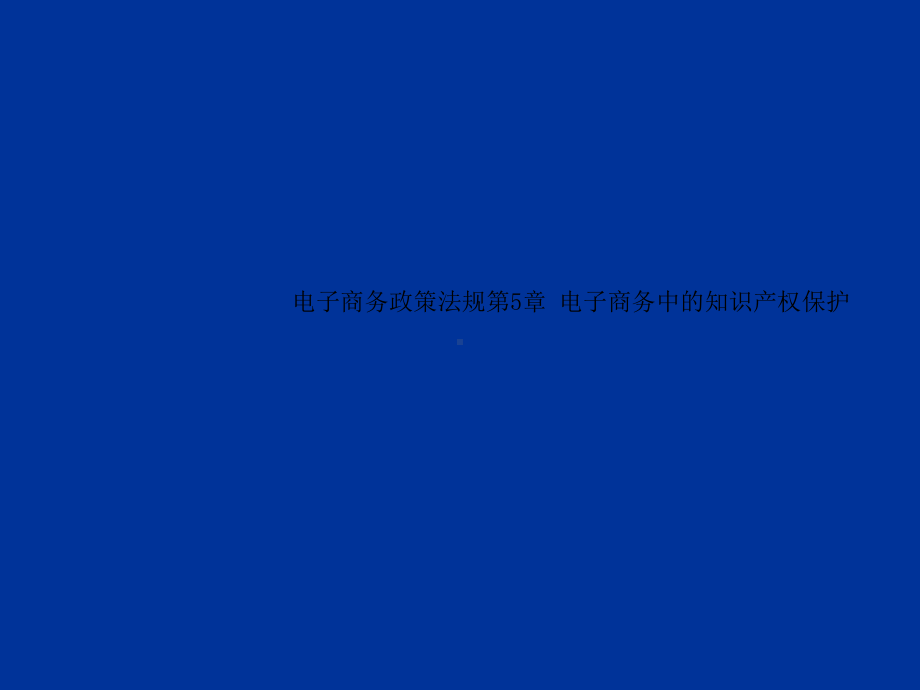 电子商务政策法规第5章 电子商务中的知识产权保护